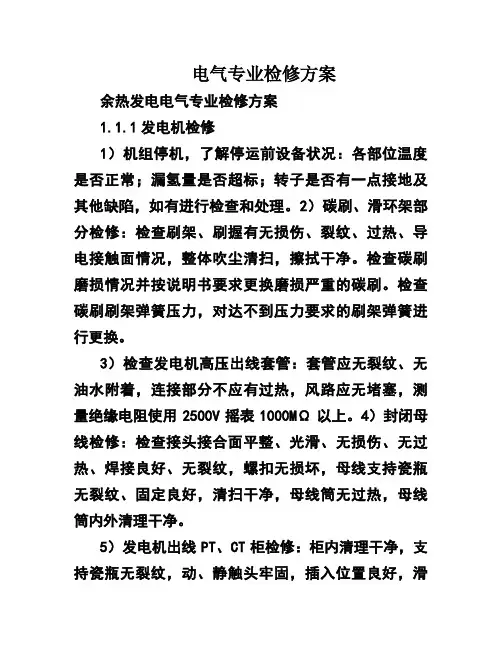 电气专业检修方案

余热发电电气专业检修方案

1.1.1 发电机检修

1）机组停机，了解停运前设备状况：各部位温度是否正常；漏氢量是否超标；转子是否有一点接地及其他缺陷，如有进行检查和处理。2）碳刷、滑环架部分检修：检查刷架、刷握有无损伤、裂纹、过热、导电接触面情况，整体吹尘清扫，擦拭干净。检查碳刷磨损情况并按说明书要求更换磨损严重的碳刷。检查碳刷刷架弹簧压力，对达不到压力要求的刷架弹簧进行更换。

3）检查发电机高压出线套管：套管应无裂纹、无油水附着，连接部分不应有过热，风路应无堵塞，测量绝缘电阻使用 2500V 摇表 1000MΩ 以上。4）封闭母线检修：检查接头接合面平整、光滑、无损伤、无过热、焊接良好、无裂纹，螺扣无损坏，母线支持瓷瓶无裂纹、固定良好，清扫干净，母线筒无过热，母线筒内外清理干净。

5）发电机出线 PT、CT 柜检修：柜内清理干净，支持瓷瓶无裂纹，动、静触头牢固，插入位置良好，滑